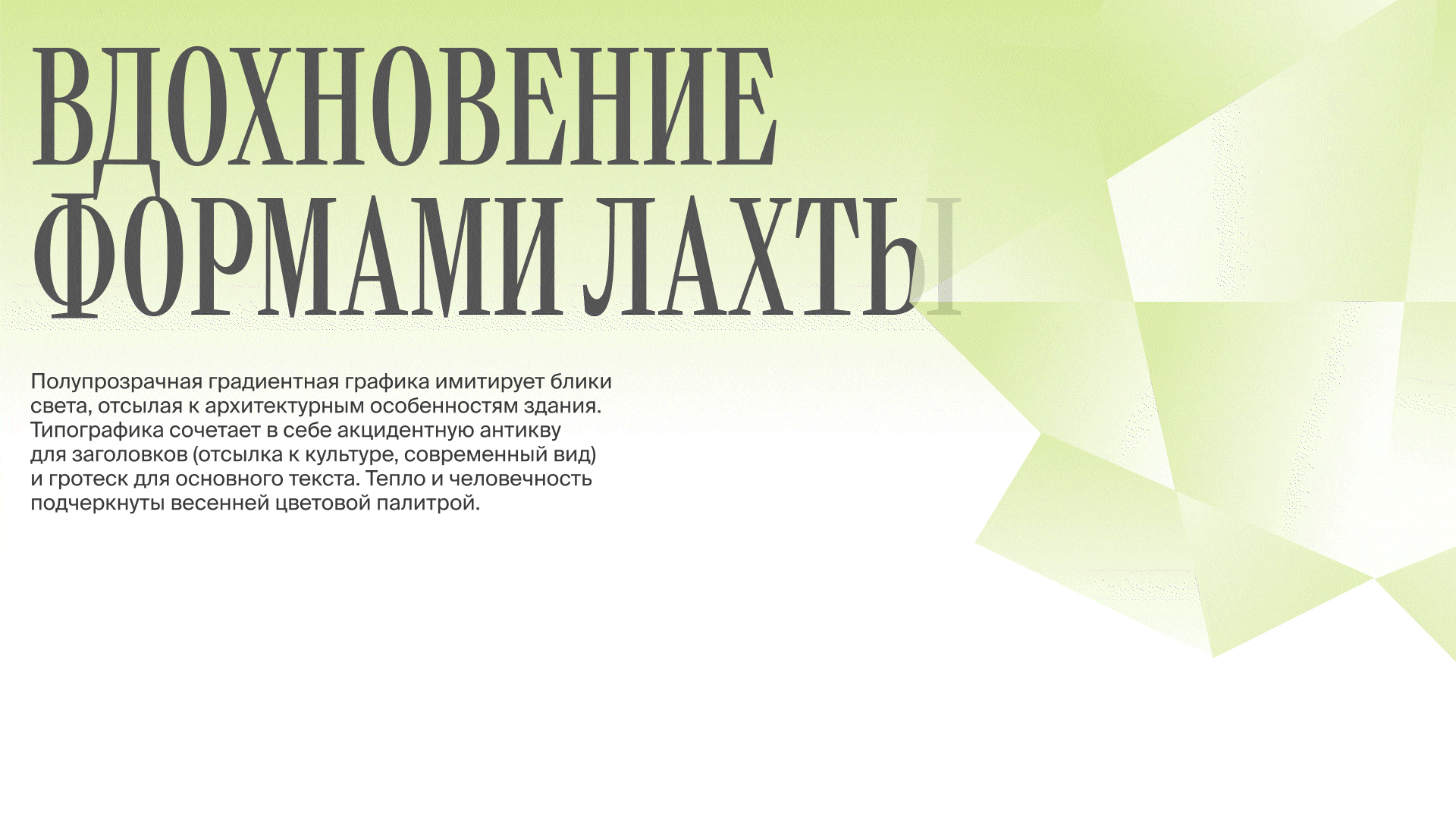 ВДОХНОВЕНИЕ ФОРМАМИ ЛАХТЫ

Полупрозрачная градиентная графика имитирует блики света, отсылая к архитектурным особенностям здания. Типографика сочетает в себе акцидентную антикву для заголовков (отсылка к культуре, современный вид) и гротеск для основного текста. Тепло и человечность подчеркнуты весенней цветовой палитрой.